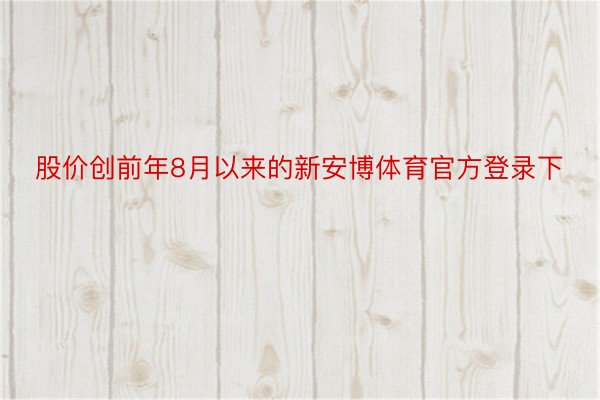 股价创前年8月以来的新安博体育官方登录下